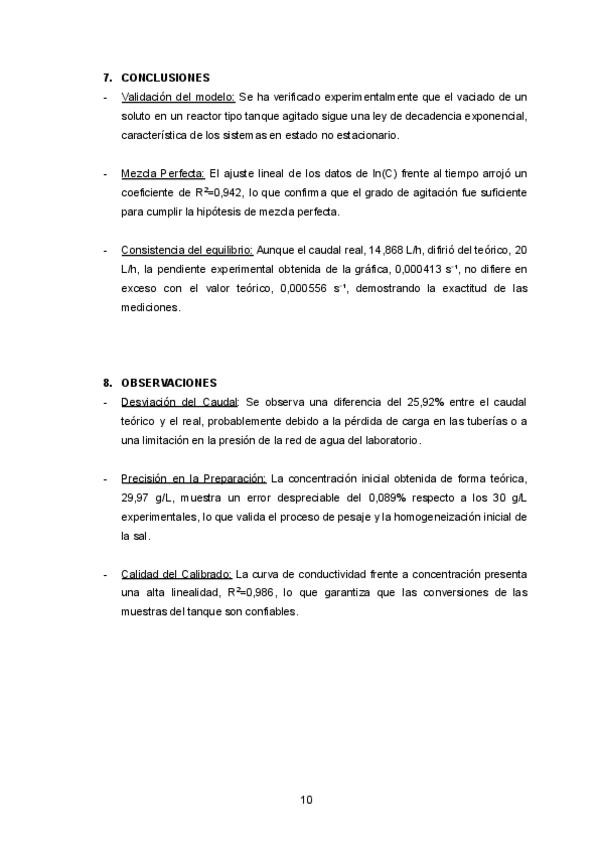 7. CONCLUSIONES

- Validación del modelo: Se ha verificado experimentalmente que el vaciado de un soluto en un reactor tipo tanque agitado sigue una ley de decadencia exponencial, característica de los sistemas en estado no estacionario.

- Mezcla Perfecta: El ajuste lineal de los datos de ln(C) frente al tiempo arrojó un coeficiente de $R^2$=0,942, lo que confirma que el grado de agitación fue suficiente para cumplir la hipótesis de mezcla perfecta.

- Consistencia del equilibrio: Aunque el caudal real, 14,868 L/h, difirió del teórico, 20 L/h, la pendiente experimental obtenida de la gráfica, 0,000413 $s^{-1}$, no difiere en exceso con el valor teórico, 0,000556 $s^{-1}$, demostrando la exactitud de las mediciones.

8. OBSERVACIONES

- Desviación del Caudal: Se observa una diferencia del 25,92% entre el caudal teórico y el real, probablemente debido a la pérdida de carga en las tuberías o a una limitación en la presión de la red de agua del laboratorio.

- Precisión en la Preparación: La concentración inicial obtenida de forma teórica, 29,97 g/L, muestra un error despreciable del 0,089% respecto a los 30 g/L experimentales, lo que valida el proceso de pesaje y la homogeneización inicial de la sal.

- Calidad del Calibrado: La curva de conductividad frente a concentración presenta una alta linealidad, $R^2$=0,986, lo que garantiza que las conversiones de las muestras del tanque son confiables.

10